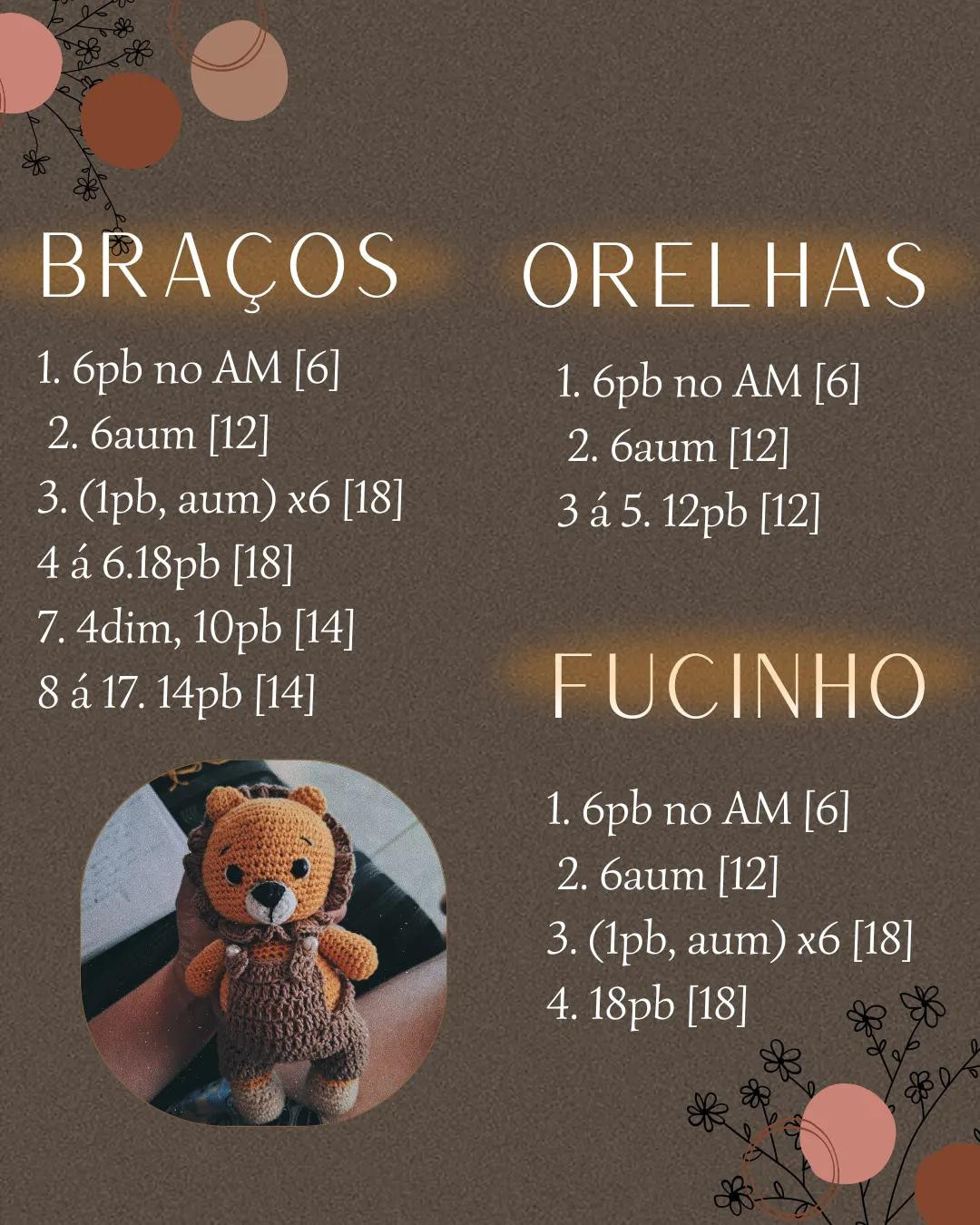 BRAÇOS

1. 6pb no AM [6]
2. 6aum [12]
3. (1pb, aum) x6 [18]
4 á 6.18pb [18]
7. 4dim, 10pb [14]
8 á 17. 14pb [14]

ORELHAS

1. 6pb no AM [6]
2. 6aum [12]
3 á 5. 12pb [12]

FUCINHO

1. 6pb no AM [6]
2. 6aum [12]
3. (1pb, aum) x6 [18]
4. 18pb [18]